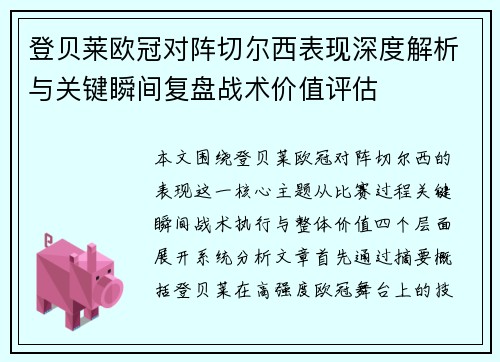 登贝莱欧冠对阵切尔西表现深度解析与关键瞬间复盘战术价值评估

本文围绕登贝莱欧冠对阵切尔西的表现这一核心主题从比赛过程关键瞬间战术执行与整体价值四个层面展开系统分析文章首先通过摘要概括登贝莱在高强度欧冠舞台上的技